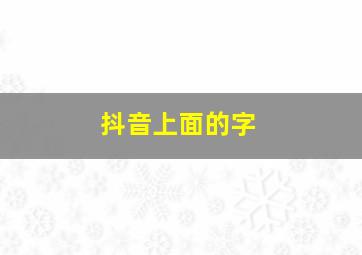 抖音上面的字